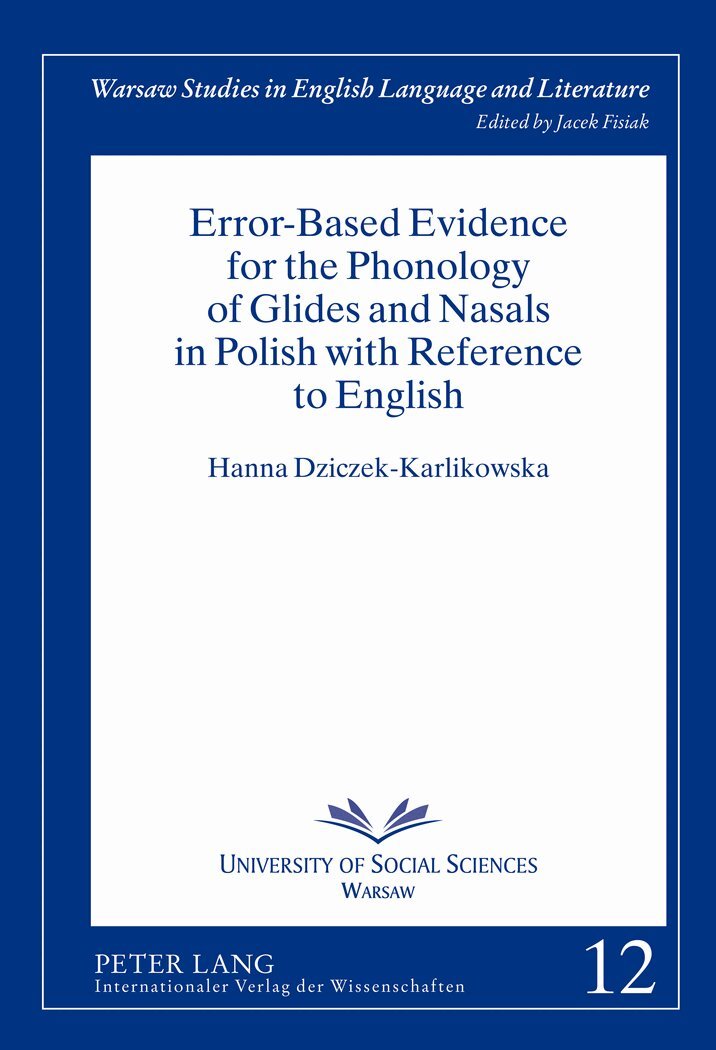 Warsaw Studies in English Language and Literature
Edited by Jacek Fisiak

Error-Based Evidence for the Phonology of Glides and Nasals in Polish with Reference to English

Hanna Dziczek-Karlikowska

UNIVERSITY OF SOCIAL SCIENCES
WARSAW

PETER LANG
Internationaler Verlag der Wissenschaften

12